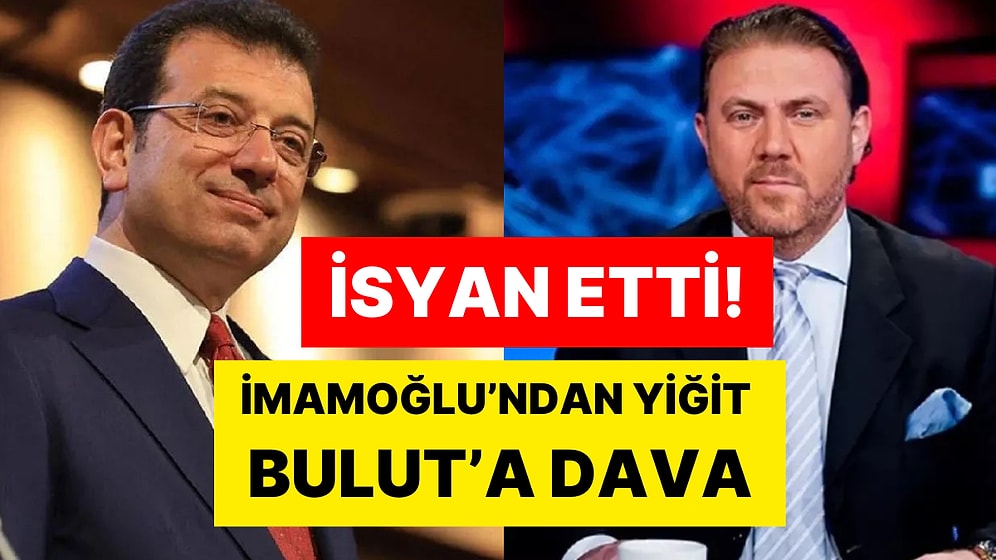 İSYAN ETTİ!

İMAMOĞLU'NDAN YİĞİT BULUT'A DAVA